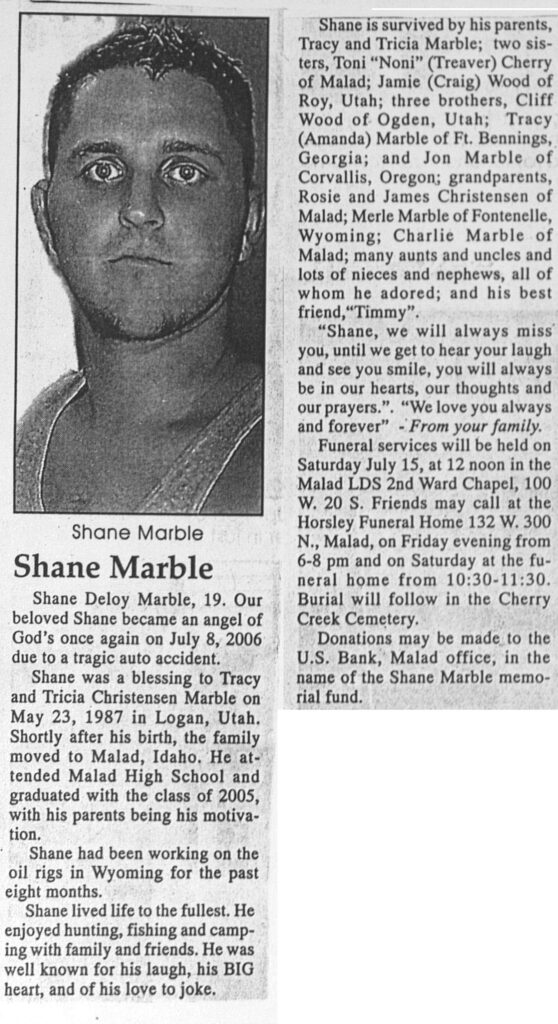 Shane Marble

Shane Marble

Shane Deloy Marble, 19. Our beloved Shane became an angel of God's once again on July 8, 2006 due to a tragic auto accident.

Shane was a blessing to Tracy and Tricia Christensen Marble on May 23, 1987 in Logan, Utah. Shortly after his birth, the family moved to Malad, Idaho. He attended Malad High School and graduated with the class of 2005, with his parents being his motivation.

Shane had been working on the oil rigs in Wyoming for the past eight months.

Shane lived life to the fullest. He enjoyed hunting, fishing and camping with family and friends. He was well known for his laugh, his BIG heart, and of his love to joke.

Shane is survived by his parents, Tracy and Tricia Marble; two sisters, Toni "Noni" (Treaver) Cherry of Malad; Jamie (Craig) Wood of Roy, Utah; three brothers, Cliff Wood of Ogden, Utah; Tracy (Amanda) Marble of Ft. Bennings, Georgia; and Jon Marble of Corvallis, Oregon; grandparents, Rosie and James Christensen of Malad; Merle Marble of Fontenelle, Wyoming; Charlie Marble of Malad; many aunts and uncles and lots of nieces and nephews, all of whom he adored; and his best friend,"Timmy".

"Shane, we will always miss you, until we get to hear your laugh and see you smile, you will always be in our hearts, our thoughts and our prayers.". "We love you always and forever" - From your family.

Funeral services will be held on Saturday July 15, at 12 noon in the Malad LDS 2nd Ward Chapel, 100 W. 20 S. Friends may call at the Horsley Funeral Home 132 W. 300 N., Malad, on Friday evening from 6-8 pm and on Saturday at the funeral home from 10:30-11:30. Burial will follow in the Cherry Creek Cemetery.

Donations may be made to the U.S. Bank, Malad office, in the name of the Shane Marble memorial fund.